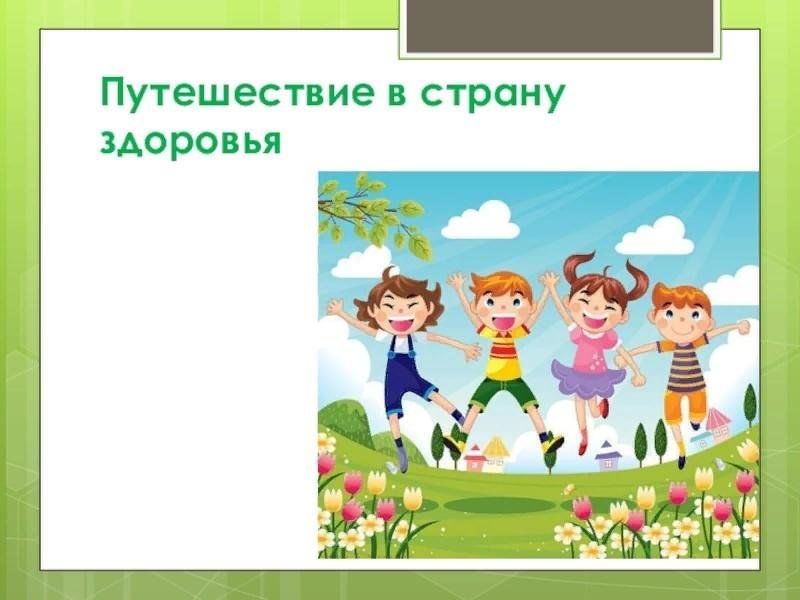 Путешествие в страну здоровья